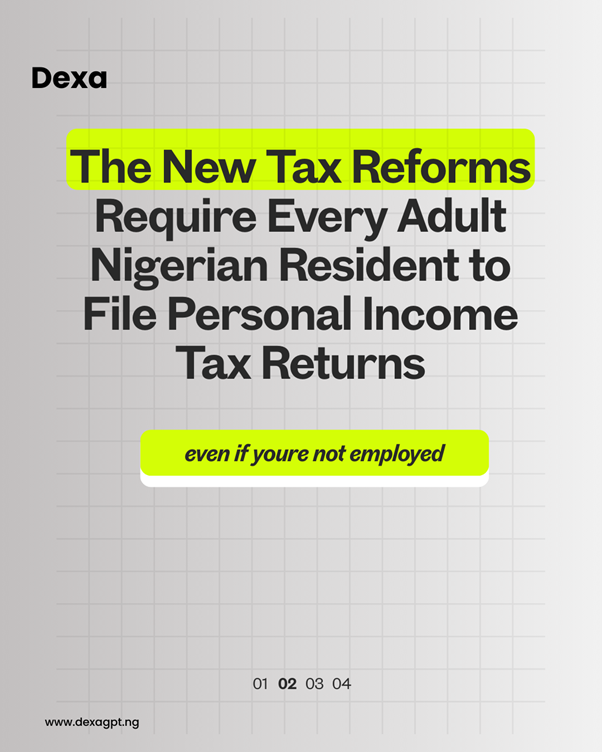 Dexa

The New Tax Reforms Require Every Adult Nigerian Resident to File Personal Income Tax Returns

even if youre not employed

01 02 03 04

www.dexagpt.ng